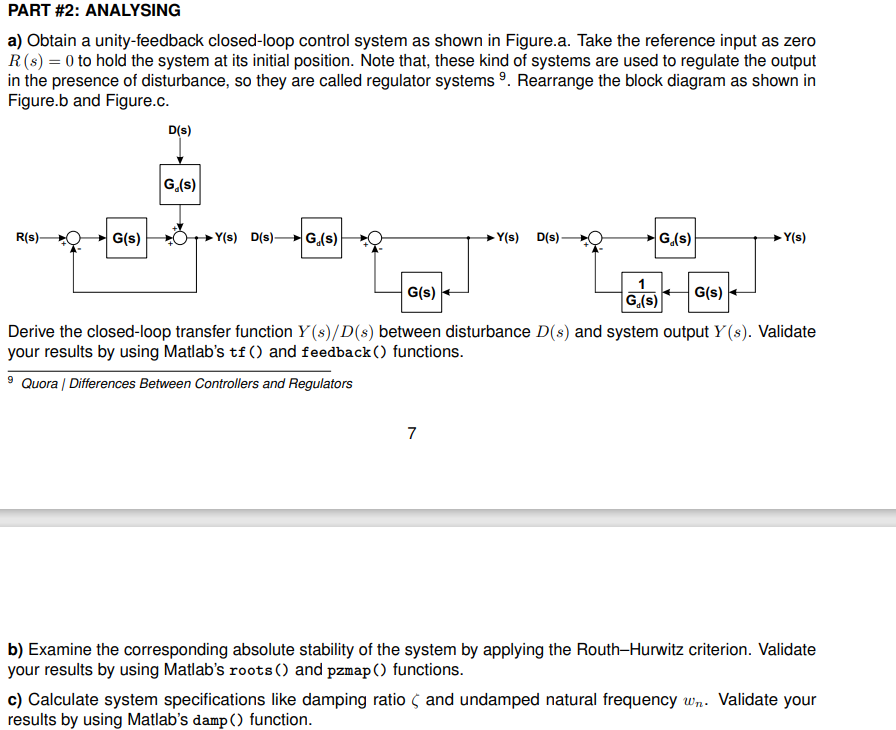 PART #2: ANALYSING

a) Obtain a unity-feedback closed-loop control system as shown in Figure.a. Take the reference input as zero $R(s) = 0$ to hold the system at its initial position. Note that, these kind of systems are used to regulate the output in the presence of disturbance, so they are called regulator systems $^9$. Rearrange the block diagram as shown in Figure.b and Figure.c.

D(s)
$G_d(s)$
R(s) + - G(s) + + Y(s)
D(s) $G_d(s)$ + - Y(s)
G(s)
D(s) + - $G_d(s)$ Y(s)
$\frac{1}{G_d(s)}$ G(s)

Derive the closed-loop transfer function $Y(s)/D(s)$ between disturbance $D(s)$ and system output $Y(s)$. Validate your results by using Matlab's tf() and feedback() functions.

$^9$ Quora | Differences Between Controllers and Regulators

7

b) Examine the corresponding absolute stability of the system by applying the Routh–Hurwitz criterion. Validate your results by using Matlab's roots() and pzmap() functions.

c) Calculate system specifications like damping ratio $\zeta$ and undamped natural frequency $w_n$. Validate your results by using Matlab's damp() function.